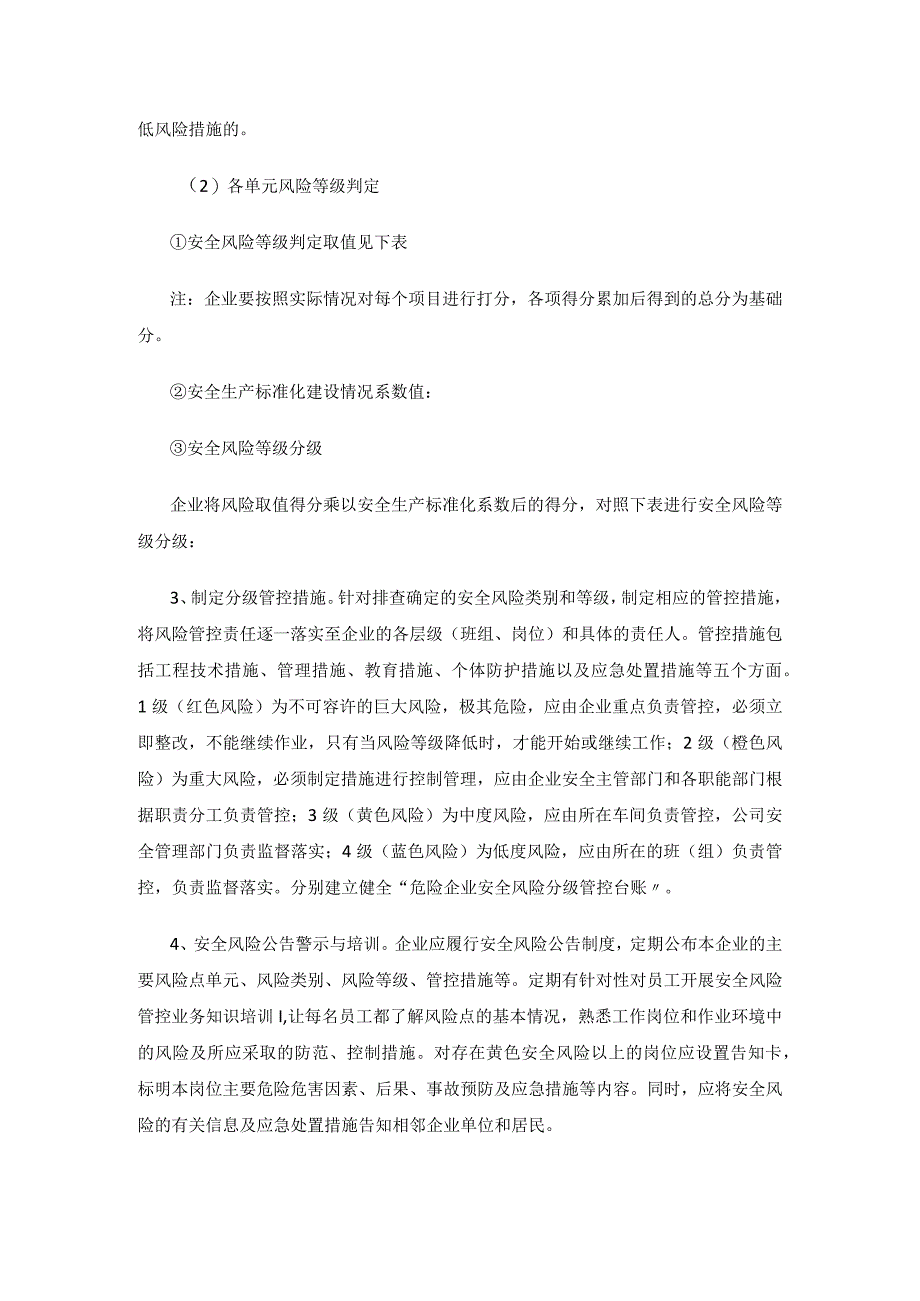 低风险措施的。

（2）各单元风险等级判定

①安全风险等级判定取值见下表

注：企业要按照实际情况对每个项目进行打分，各项得分累加后得到的总分为基础分。

②安全生产标准化建设情况系数值：

③安全风险等级分级

企业将风险取值得分乘以安全生产标准化系数后的得分，对照下表进行安全风险等级分级：

3、制定分级管控措施。针对排查确定的安全风险类别和等级，制定相应的管控措施，将风险管控责任逐一落实至企业的各层级（班组、岗位）和具体的责任人。管控措施包括工程技术措施、管理措施、教育措施、个体防护措施以及应急处置措施等五个方面。1级（红色风险）为不可容许的巨大风险，极其危险，应由企业重点负责管控，必须立即整改，不能继续作业，只有当风险等级降低时，才能开始或继续工作；2级（橙色风险）为重大风险，必须制定措施进行控制管理，应由企业安全主管部门和各职能部门根据职责分工负责管控；3级（黄色风险）为中度风险，应由所在车间负责管控，公司安全管理部门负责监督落实；4级（蓝色风险）为低度风险，应由所在的班（组）负责管控，负责监督落实。分别建立健全“危险企业安全风险分级管控台账〃。

4、安全风险公告警示与培训。企业应履行安全风险公告制度，定期公布本企业的主要风险点单元、风险类别、风险等级、管控措施等。定期有针对性对员工开展安全风险管控业务知识培训I,让每名员工都了解风险点的基本情况，熟悉工作岗位和作业环境中的风险及所应采取的防范、控制措施。对存在黄色安全风险以上的岗位应设置告知卡，标明本岗位主要危险危害因素、后果、事故预防及应急措施等内容。同时，应将安全风险的有关信息及应急处置措施告知相邻企业单位和居民。